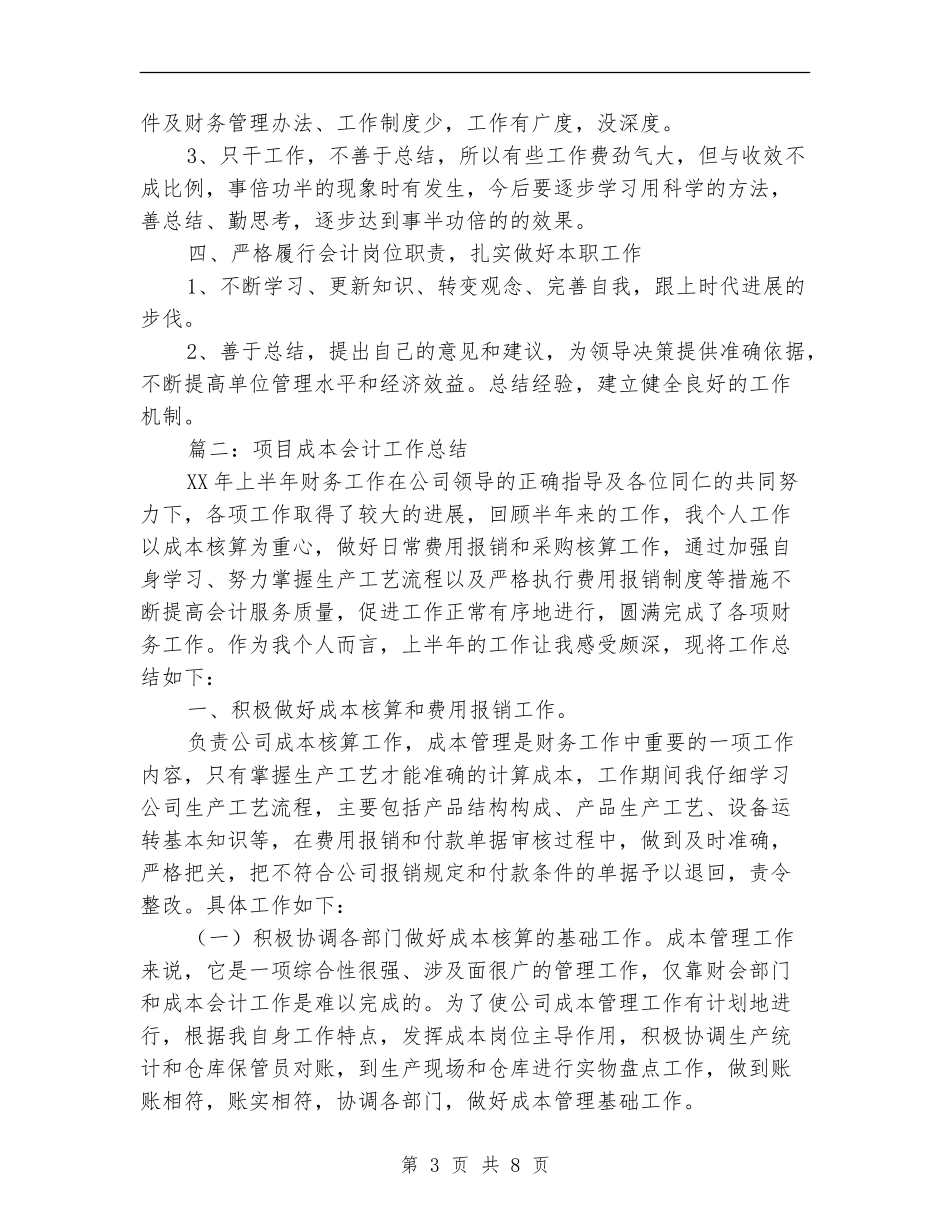 件及财务管理办法、工作制度少，工作有广度，没深度。

3、只干工作，不善于总结，所以有些工作费劲气大，但与收效不成比例，事倍功半的现象时有发生，今后要逐步学习用科学的方法，善总结、勤思考，逐步达到事半功倍的的效果。

四、严格履行会计岗位职责，扎实做好本职工作

1、不断学习、更新知识、转变观念、完善自我，跟上时代进展的步伐。

2、善于总结，提出自己的意见和建议，为领导决策提供准确依据，不断提高单位管理水平和经济效益。总结经验，建立健全良好的工作机制。

篇二：项目成本会计工作总结

XX年上半年财务工作在公司领导的正确指导及各位同仁的共同努力下，各项工作取得了较大的进展，回顾半年来的工作，我个人工作以成本核算为重心，做好日常费用报销和采购核算工作，通过加强自身学习、努力掌握生产工艺流程以及严格执行费用报销制度等措施不断提高会计服务质量，促进工作正常有序地进行，圆满完成了各项财务工作。作为我个人而言，上半年的工作让我感受颇深，现将工作总结如下：

一、积极做好成本核算和费用报销工作。

负责公司成本核算工作，成本管理是财务工作中重要的一项工作内容，只有掌握生产工艺才能准确的计算成本，工作期间我仔细学习公司生产工艺流程，主要包括产品结构构成、产品生产工艺、设备运转基本知识等，在费用报销和付款单据审核过程中，做到及时准确，严格把关，把不符合公司报销规定和付款条件的单据予以退回，责令整改。具体工作如下：

（一）积极协调各部门做好成本核算的基础工作。成本管理工作来说，它是一项综合性很强、涉及面很广的管理工作，仅靠财会部门和成本会计工作是难以完成的。为了使公司成本管理工作有计划地进行，根据我自身工作特点，发挥成本岗位主导作用，积极协调生产统计和仓库保管员对账，到生产现场和仓库进行实物盘点工作，做到账账相符，账实相符，协调各部门，做好成本管理基础工作。

第 3 页 共 8 页